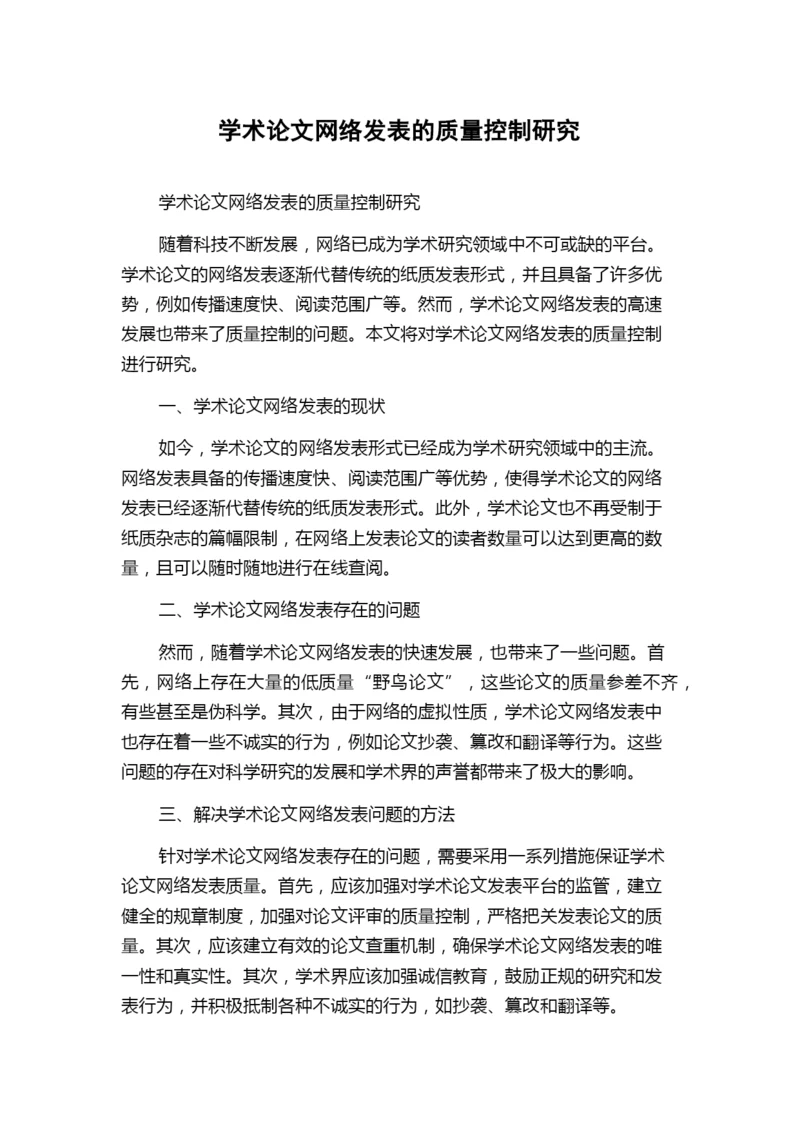 学术论文网络发表的质量控制研究

学术论文网络发表的质量控制研究

随着科技不断发展，网络已成为学术研究领域中不可或缺的平台。学术论文的网络发表逐渐代替传统的纸质发表形式，并且具备了许多优势，例如传播速度快、阅读范围广等。然而，学术论文网络发表的高速发展也带来了质量控制的问题。本文将对学术论文网络发表的质量控制进行研究。

一、学术论文网络发表的现状

如今，学术论文的网络发表形式已经成为学术研究领域中的主流。网络发表具备的传播速度快、阅读范围广等优势，使得学术论文的网络发表已经逐渐代替传统的纸质发表形式。此外，学术论文也不再受制于纸质杂志的篇幅限制，在网络上发表论文的读者数量可以达到更高的数量，且可以随时随地进行在线查阅。

二、学术论文网络发表存在的问题

然而，随着学术论文网络发表的快速发展，也带来了一些问题。首先，网络上存在大量的低质量“野鸟论文”，这些论文的质量参差不齐，有些甚至是伪科学。其次，由于网络的虚拟性质，学术论文网络发表中也存在着一些不诚实的行为，例如论文抄袭、篡改和翻译等行为。这些问题的存在对科学研究的发展和学术界的声誉都带来了极大的影响。

三、解决学术论文网络发表问题的方法

针对学术论文网络发表存在的问题，需要采用一系列措施保证学术论文网络发表质量。首先，应该加强对学术论文发表平台的监管，建立健全的规章制度，加强对论文评审的质量控制，严格把关发表论文的质量。其次，应该建立有效的论文查重机制，确保学术论文网络发表的唯一性和真实性。其次，学术界应该加强诚信教育，鼓励正规的研究和发表行为，并积极抵制各种不诚实的行为，如抄袭、篡改和翻译等。